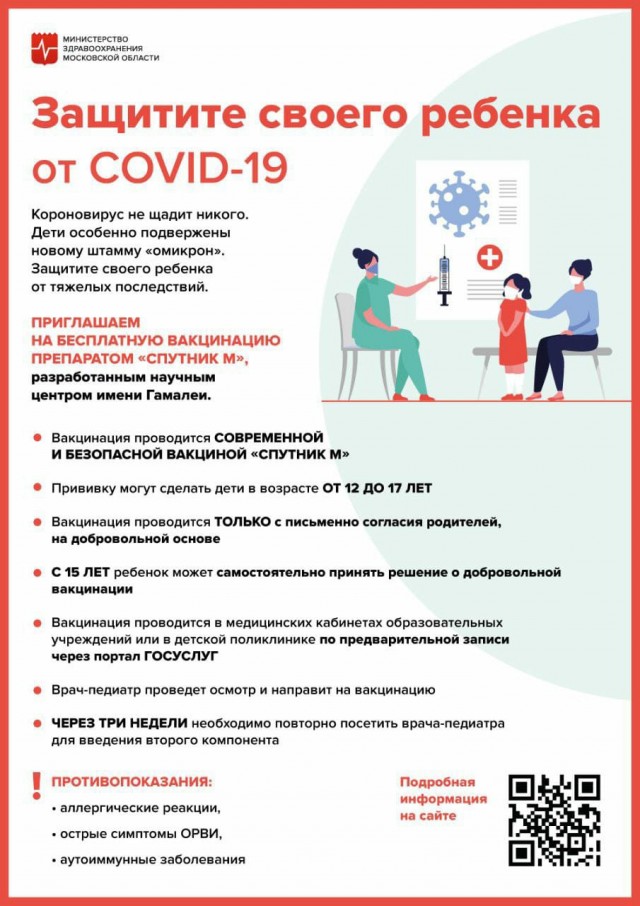 МИНИСТЕРСТВО ЗДРАВООХРАНЕНИЯ МОСКОВСКОЙ ОБЛАСТИ

Защитите своего ребенка от COVID-19

Короновирус не щадит никого. Дети особенно подвержены новому штамму «омикрон». Защитите своего ребенка от тяжелых последствий.

ПРИГЛАШАЕМ НА БЕСПЛАТНУЮ ВАКЦИНАЦИЮ ПРЕПАРАТОМ «СПУТНИК М», разработанным научным центром имени Гамалеи.

Вакцинация проводится СОВРЕМЕННОЙ И БЕЗОПАСНОЙ ВАКЦИНОЙ «СПУТНИК М»

Прививку могут сделать дети в возрасте ОТ 12 ДО 17 ЛЕТ

Вакцинация проводится ТОЛЬКО с письменно согласия родителей, на добровольной основе

С 15 ЛЕТ ребенок может самостоятельно принять решение о добровольной вакцинации

Вакцинация проводится в медицинских кабинетах образовательных учреждений или в детской поликлинике по предварительной записи через портал ГОСУСЛУГ

Врач-педиатр проведет осмотр и направит на вакцинацию

ЧЕРЕЗ ТРИ НЕДЕЛИ необходимо повторно посетить врача-педиатра для введения второго компонента

!
ПРОТИВОПОКАЗАНИЯ:
• аллергические реакции,
• острые симптомы ОРВИ,
• аутоиммунные заболевания

Подробная информация на сайте